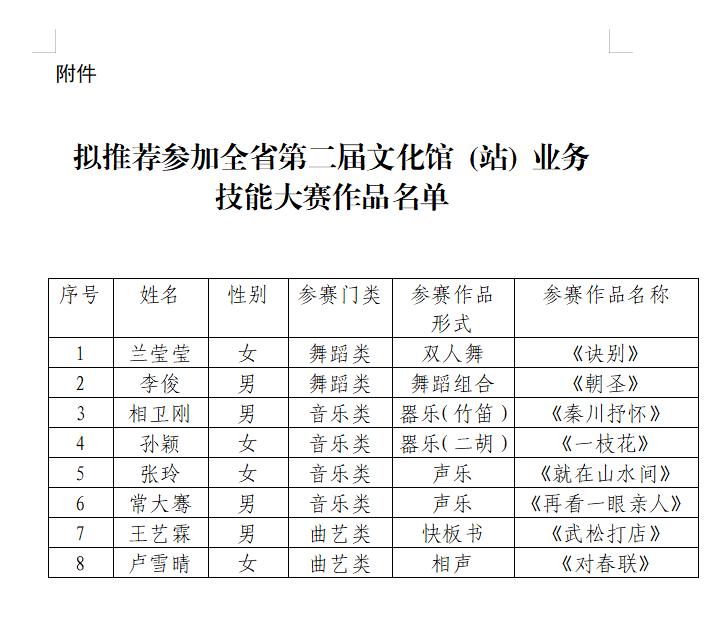 附件

拟推荐参加全省第二届文化馆（站）业务技能大赛作品名单

| 序号 | 姓名 | 性别 | 参赛门类 | 参赛作品形式 | 参赛作品名称 |
|---|---|---|---|---|---|
| 1 | 兰莹莹 | 女 | 舞蹈类 | 双人舞 | 《诀别》 |
| 2 | 李俊 | 男 | 舞蹈类 | 舞蹈组合 | 《朝圣》 |
| 3 | 相卫刚 | 男 | 音乐类 | 器乐（竹笛） | 《秦川抒怀》 |
| 4 | 孙颖 | 女 | 音乐类 | 器乐（二胡） | 《一枝花》 |
| 5 | 张玲 | 女 | 音乐类 | 声乐 | 《就在山水间》 |
| 6 | 常大骞 | 男 | 音乐类 | 声乐 | 《再看一眼亲人》 |
| 7 | 王艺霖 | 男 | 曲艺类 | 快板书 | 《武松打店》 |
| 8 | 卢雪晴 | 女 | 曲艺类 | 相声 | 《对春联》 |